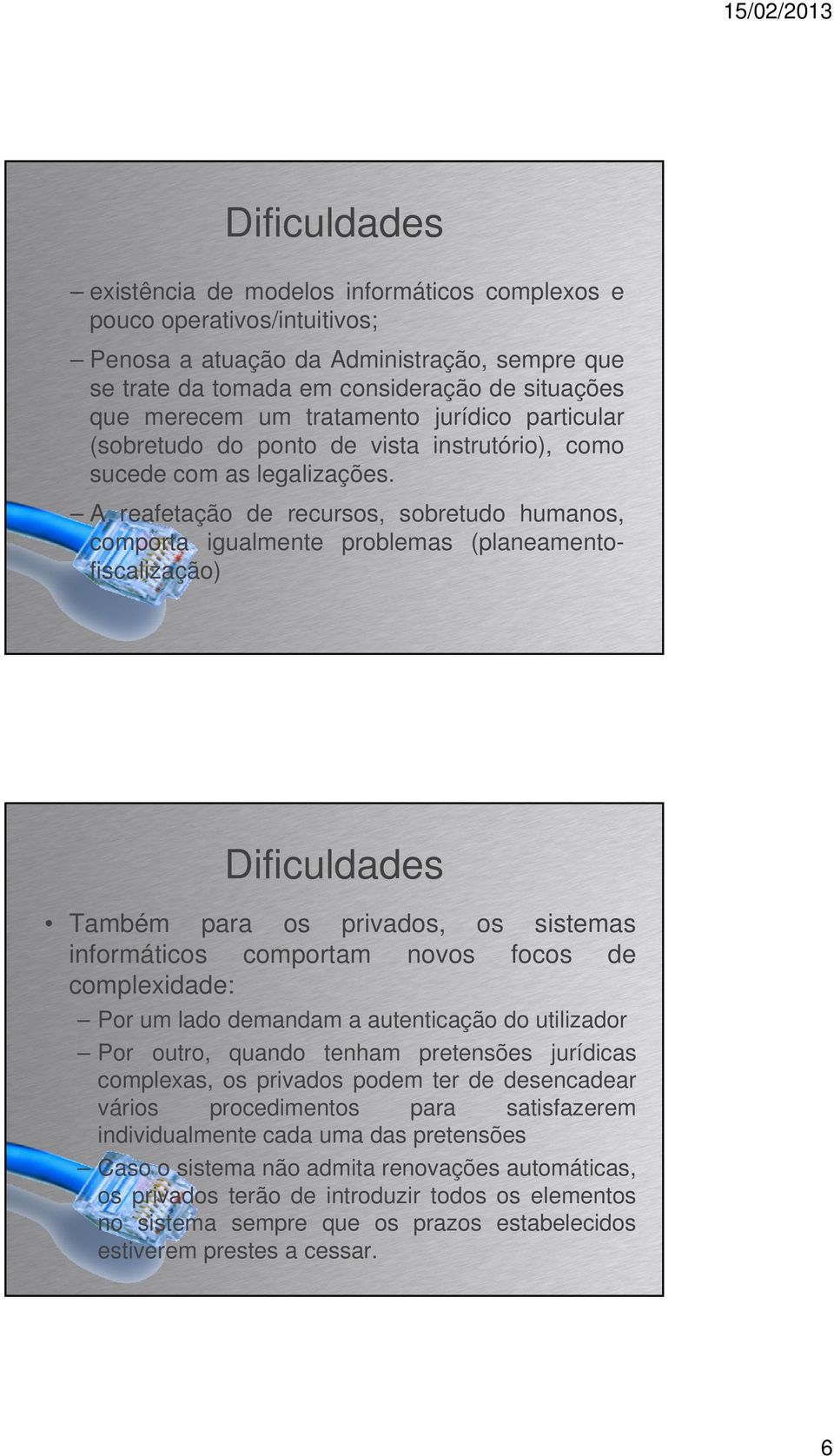 15/02/2013

Dificuldades

– existência de modelos informáticos complexos e pouco operativos/intuitivos;

– Penosa a atuação da Administração, sempre que se trate da tomada em consideração de situações que merecem um tratamento jurídico particular (sobretudo do ponto de vista instrutório), como sucede com as legalizações.

– A reafetação de recursos, sobretudo humanos, comporta igualmente problemas (planeamento-fiscalização)

Dificuldades

• Também para os privados, os sistemas informáticos comportam novos focos de complexidade:

– Por um lado demandam a autenticação do utilizador

– Por outro, quando tenham pretensões jurídicas complexas, os privados podem ter de desencadear vários procedimentos para satisfazerem individualmente cada uma das pretensões

– Caso o sistema não admita renovações automáticas, os privados terão de introduzir todos os elementos no sistema sempre que os prazos estabelecidos estiverem prestes a cessar.

6